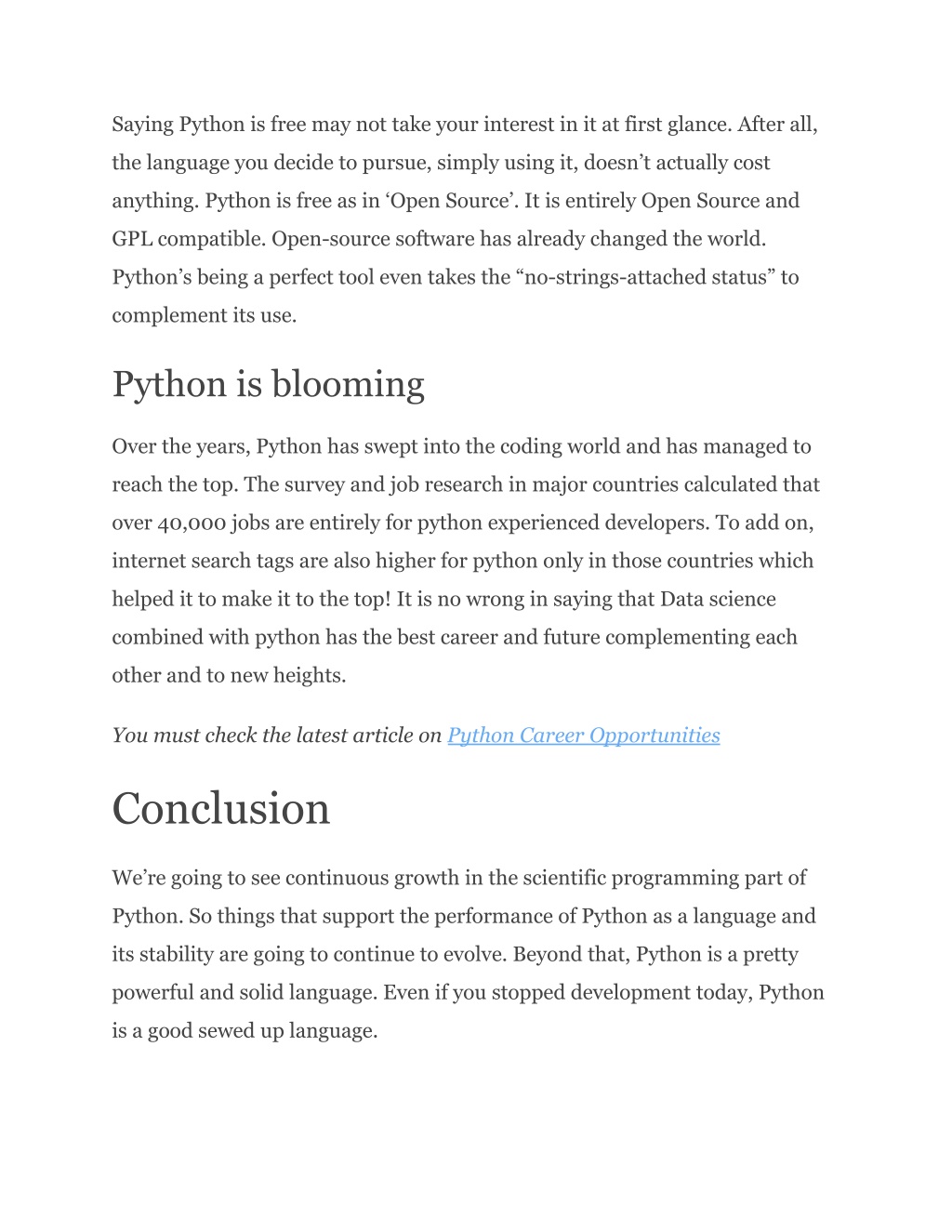 Saying Python is free may not take your interest in it at first glance. After all, the language you decide to pursue, simply using it, doesn't actually cost anything. Python is free as in 'Open Source'. It is entirely Open Source and GPL compatible. Open-source software has already changed the world. Python's being a perfect tool even takes the "no-strings-attached status" to complement its use.

Python is blooming

Over the years, Python has swept into the coding world and has managed to reach the top. The survey and job research in major countries calculated that over 40,000 jobs are entirely for python experienced developers. To add on, internet search tags are also higher for python only in those countries which helped it to make it to the top! It is no wrong in saying that Data science combined with python has the best career and future complementing each other and to new heights.

You must check the latest article on Python Career Opportunities

Conclusion

We're going to see continuous growth in the scientific programming part of Python. So things that support the performance of Python as a language and its stability are going to continue to evolve. Beyond that, Python is a pretty powerful and solid language. Even if you stopped development today, Python is a good sewed up language.